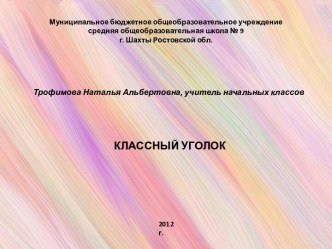 Муниципальное бюджетное общеобразовательное учреждение
средняя общеобразовательная школа № 9
г. Шахты Ростовской обл.

Трофимова Наталья Альбертовна, учитель начальных классов

КЛАССНЫЙ УГОЛОК

2012
г.